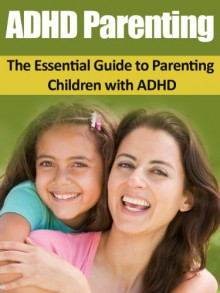 ADHD Parenting

The Essential Guide to Parenting Children with ADHD